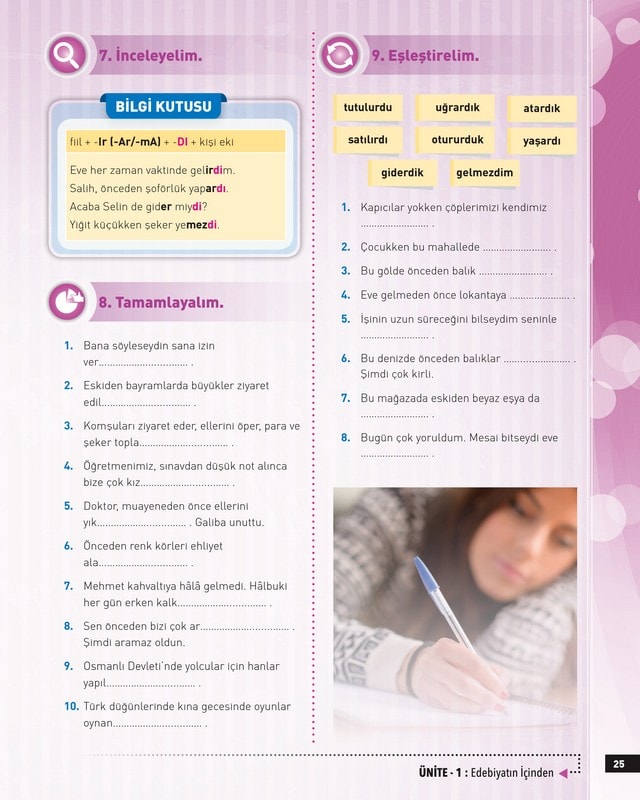 7. İnceleyelim.

BİLGİ KUTUSU

fiil + -Ir (-Ar/-mA) + -DI + kişi eki

Eve her zaman vaktinde gelirdim.
Salih, önceden şoförlük yapardı.
Acaba Selin de gider miydi?
Yiğit küçükken şeker yemezdi.

8. Tamamlayalım.

1. Bana söyleseydin sana izin ver................................ .
2. Eskiden bayramlarda büyükler ziyaret edil................................ .
3. Komşuları ziyaret eder, ellerini öper, para ve şeker topla................................ .
4. Öğretmenimiz, sınavdan düşük not alınca bize çok kız................................ .
5. Doktor, muayeneden önce ellerini yık................................ . Galiba unuttu.
6. Önceden renk körleri ehliyet ala................................ .
7. Mehmet kahvaltıya hâlâ gelmedi. Hâlbuki her gün erken kalk................................ .
8. Sen önceden bizi çok ar................................ . Şimdi aramaz oldun.
9. Osmanlı Devleti'nde yolcular için hanlar yapıl................................ .
10. Türk düğünlerinde kına gecesinde oyunlar oynan................................ .

9. Eşleştirelim.

tutulurdu uğrardık atardık satılırdı otururduk yaşardı giderdik gelmezdim

1. Kapıcılar yokken çöplerimizi kendimiz ........................ .
2. Çocukken bu mahallede ........................ .
3. Bu gölde önceden balık ........................ .
4. Eve gelmeden önce lokantaya ........................ .
5. İşinin uzun süreceğini bilseydim seninle ........................ .
6. Bu denizde önceden balıklar ........................ . Şimdi çok kirli.
7. Bu mağazada eskiden beyaz eşya da ........................ .
8. Bugün çok yoruldum. Mesai bitseydi eve ........................ .

ÜNİTE - 1 : Edebiyatın İçinden 25